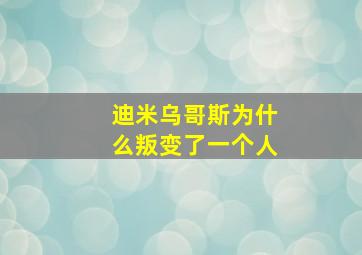 迪米乌哥斯为什么叛变了一个人